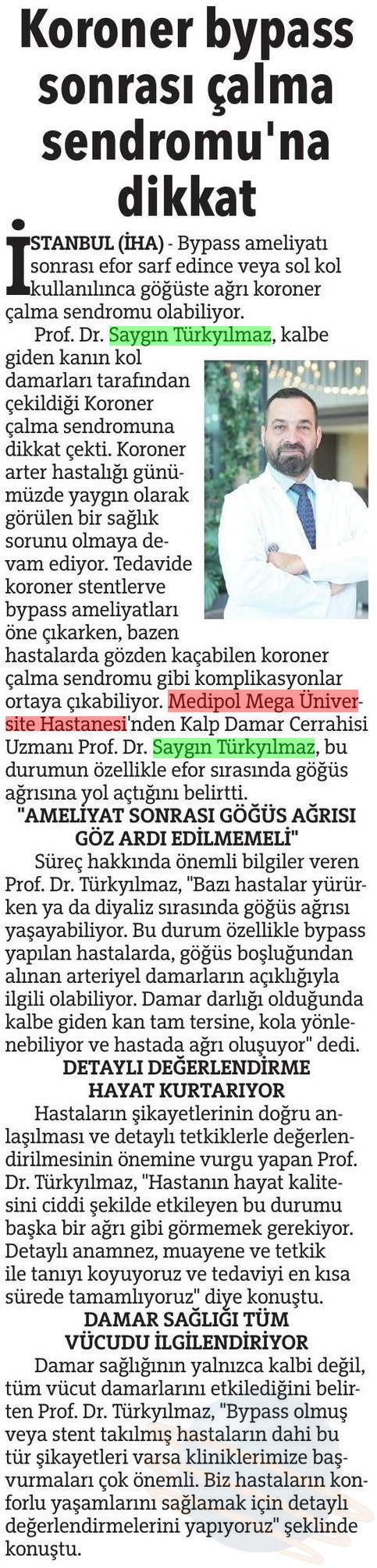 Koroner bypass sonrası çalma sendromu'na dikkat

İSTANBUL (İHA) - Bypass ameliyatı sonrası efor sarf edince veya sol kol kullanılınca göğüste ağrı koroner çalma sendromu olabiliyor.

Prof. Dr. Saygın Türkyılmaz, kalbe giden kanın kol damarları tarafından çekildiği Koroner çalma sendromuna dikkat çekti. Koroner arter hastalığı günümüzde yaygın olarak görülen bir sağlık sorunu olmaya devam ediyor. Tedavide koroner stentlerve bypass ameliyatları öne çıkarken, bazen hastalarda gözden kaçabilen koroner çalma sendromu gibi komplikasyonlar ortaya çıkabiliyor. Medipol Mega Üniversite Hastanesi'nden Kalp Damar Cerrahisi Uzmanı Prof. Dr. Saygın Türkyılmaz, bu durumun özellikle efor sırasında göğüs ağrısına yol açtığını belirtti.

"AMELİYAT SONRASI GÖĞÜS AĞRISI GÖZ ARDI EDİLMEMELİ"

Süreç hakkında önemli bilgiler veren Prof. Dr. Türkyılmaz, "Bazı hastalar yürürken ya da diyaliz sırasında göğüs ağrısı yaşayabiliyor. Bu durum özellikle bypass yapılan hastalarda, göğüs boşluğundan alınan arteriyel damarların açıklığıyla ilgili olabiliyor. Damar darlığı olduğunda kalbe giden kan tam tersine, kola yönlenebiliyor ve hastada ağrı oluşuyor" dedi.

DETAYLI DEĞERLENDİRME HAYAT KURTARIYOR

Hastaların şikayetlerinin doğru anlaşılması ve detaylı tetkiklerle değerlendirilmesinin önemine vurgu yapan Prof. Dr. Türkyılmaz, "Hastanın hayat kalitesini ciddi şekilde etkileyen bu durumu başka bir ağrı gibi görmemek gerekiyor. Detaylı anamnez, muayene ve tetkik ile tanıyı koyuyoruz ve tedaviyi en kısa sürede tamamlıyoruz" diye konuştu.

DAMAR SAĞLIĞI TÜM VÜCUDU İLGİLENDİRİYOR

Damar sağlığının yalnızca kalbi değil, tüm vücut damarlarını etkilediğini belirten Prof. Dr. Türkyılmaz, "Bypass olmuş veya stent takılmış hastaların dahi bu tür şikayetleri varsa kliniklerimize başvurmaları çok önemli. Biz hastaların konforlu yaşamlarını sağlamak için detaylı değerlendirmelerini yapıyoruz" şeklinde konuştu.